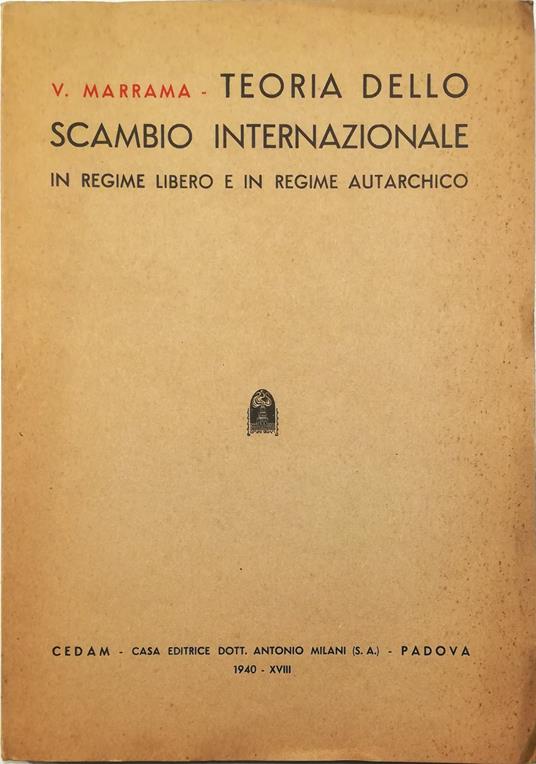 V. MARRAMA - TEORIA DELLO SCAMBIO INTERNAZIONALE

IN REGIME LIBERO E IN REGIME AUTARCHICO

CEDAM - CASA EDITRICE DOTT. ANTONIO MILANI (S. A.) - PADOVA

1940 - XVIII